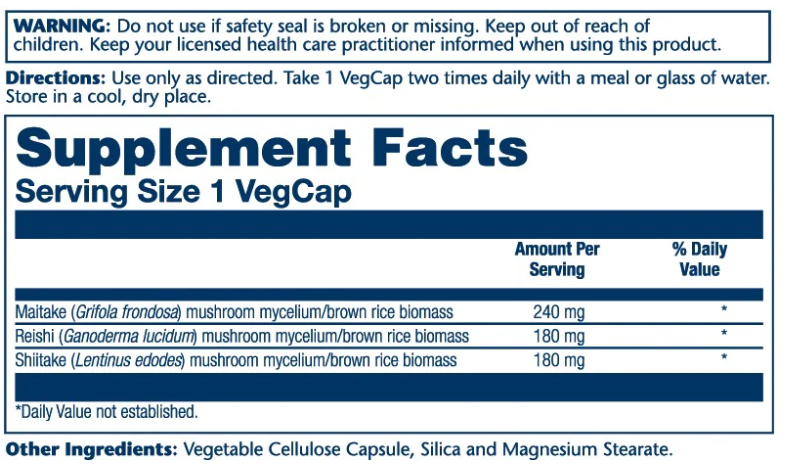 WARNING: Do not use if safety seal is broken or missing. Keep out of reach of children. Keep your licensed health care practitioner informed when using this product.

Directions: Use only as directed. Take 1 VegCap two times daily with a meal or glass of water. Store in a cool, dry place.

Supplement Facts
Serving Size 1 VegCap

| | Amount Per Serving | % Daily Value |
|---|---|---|
| Maitake (Grifola frondosa) mushroom mycelium/brown rice biomass | 240 mg | * |
| Reishi (Ganoderma lucidum) mushroom mycelium/brown rice biomass | 180 mg | * |
| Shiitake (Lentinus edodes) mushroom mycelium/brown rice biomass | 180 mg | * |

*Daily Value not established.

Other Ingredients: Vegetable Cellulose Capsule, Silica and Magnesium Stearate.